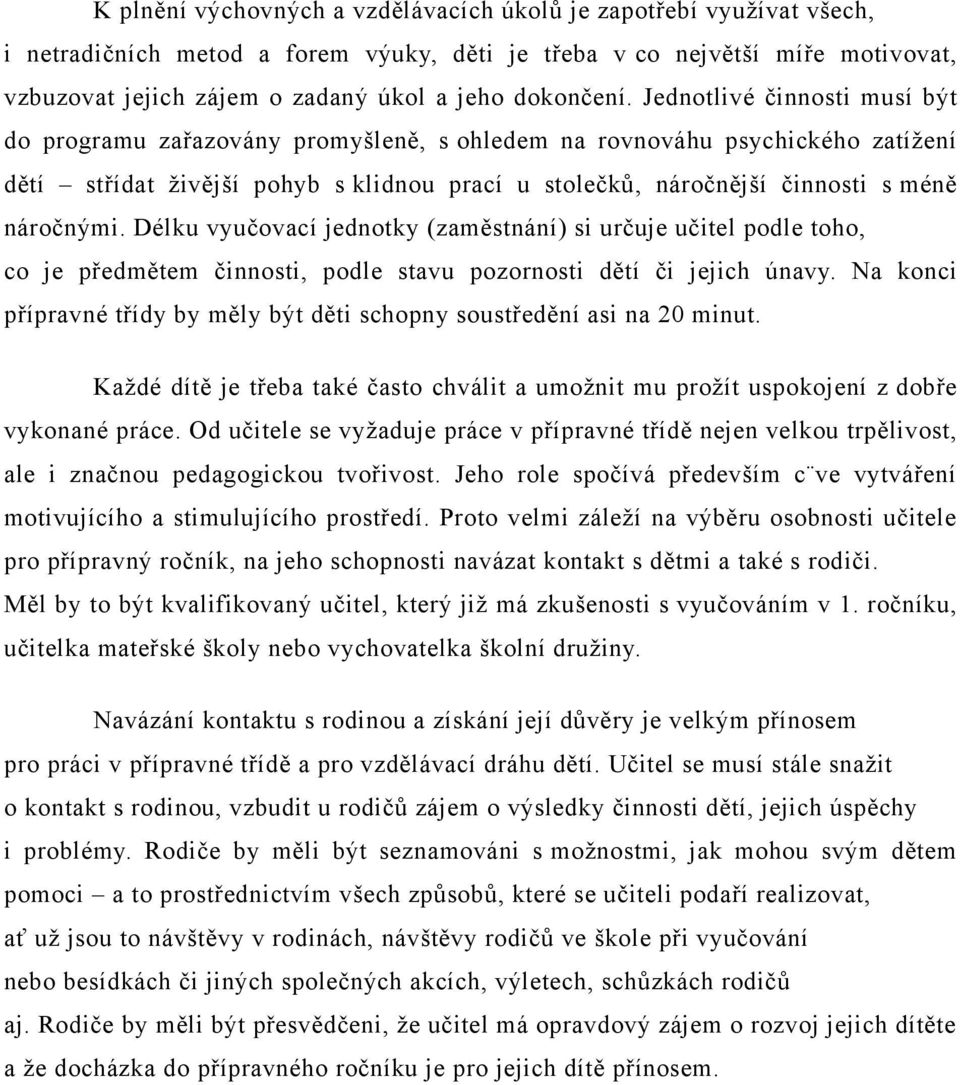 K plnění výchovných a vzdělávacích úkolů je zapotřebí využívat všech, i netradičních metod a forem výuky, děti je třeba v co největší míře motivovat, vzbuzovat jejich zájem o zadaný úkol a jeho dokončení. Jednotlivé činnosti musí být do programu zařazovány promyšleně, s ohledem na rovnováhu psychického zatížení dětí – střídat živější pohyb s klidnou prací u stolečků, náročnější činnosti s méně náročnými. Délku vyučovací jednotky (zaměstnání) si určuje učitel podle toho, co je předmětem činnosti, podle stavu pozornosti dětí či jejich únavy. Na konci přípravné třídy by měly být děti schopny soustředění asi na 20 minut.

Každé dítě je třeba také často chválit a umožnit mu prožít uspokojení z dobře vykonané práce. Od učitele se vyžaduje práce v přípravné třídě nejen velkou trpělivost, ale i značnou pedagogickou tvořivost. Jeho role spočívá především c¨ve vytváření motivujícího a stimulujícího prostředí. Proto velmi záleží na výběru osobnosti učitele pro přípravný ročník, na jeho schopnosti navázat kontakt s dětmi a také s rodiči. Měl by to být kvalifikovaný učitel, který již má zkušenosti s vyučováním v 1. ročníku, učitelka mateřské školy nebo vychovatelka školní družiny.

Navázání kontaktu s rodinou a získání její důvěry je velkým přínosem pro práci v přípravné třídě a pro vzdělávací dráhu dětí. Učitel se musí stále snažit o kontakt s rodinou, vzbudit u rodičů zájem o výsledky činnosti dětí, jejich úspěchy i problémy. Rodiče by měli být seznamováni s možnostmi, jak mohou svým dětem pomoci – a to prostřednictvím všech způsobů, které se učiteli podaří realizovat, ať už jsou to návštěvy v rodinách, návštěvy rodičů ve škole při vyučování nebo besídkách či jiných společných akcích, výletech, schůzkách rodičů aj. Rodiče by měli být přesvědčeni, že učitel má opravdový zájem o rozvoj jejich dítěte a že docházka do přípravného ročníku je pro jejich dítě přínosem.